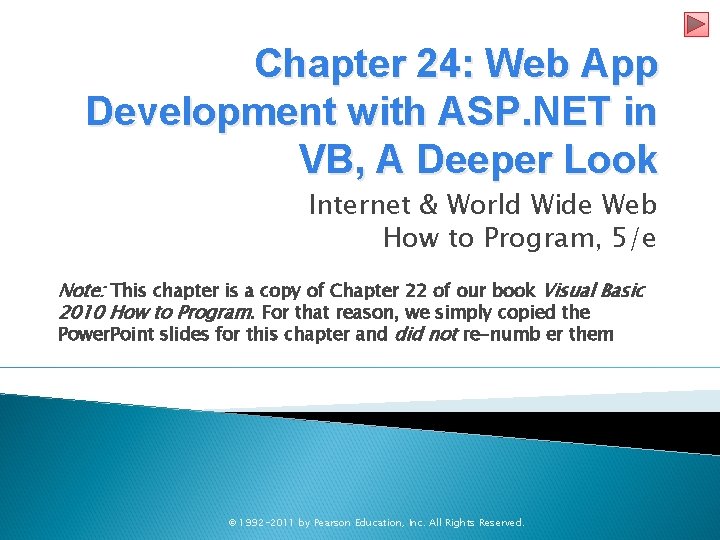 Chapter 24: Web App Development with ASP.NET in VB, A Deeper Look

Internet & World Wide Web
How to Program, 5/e

Note: This chapter is a copy of Chapter 22 of our book Visual Basic 2010 How to Program. For that reason, we simply copied the PowerPoint slides for this chapter and did not re-numb er them

© 1992-2011 by Pearson Education, Inc. All Rights Reserved.